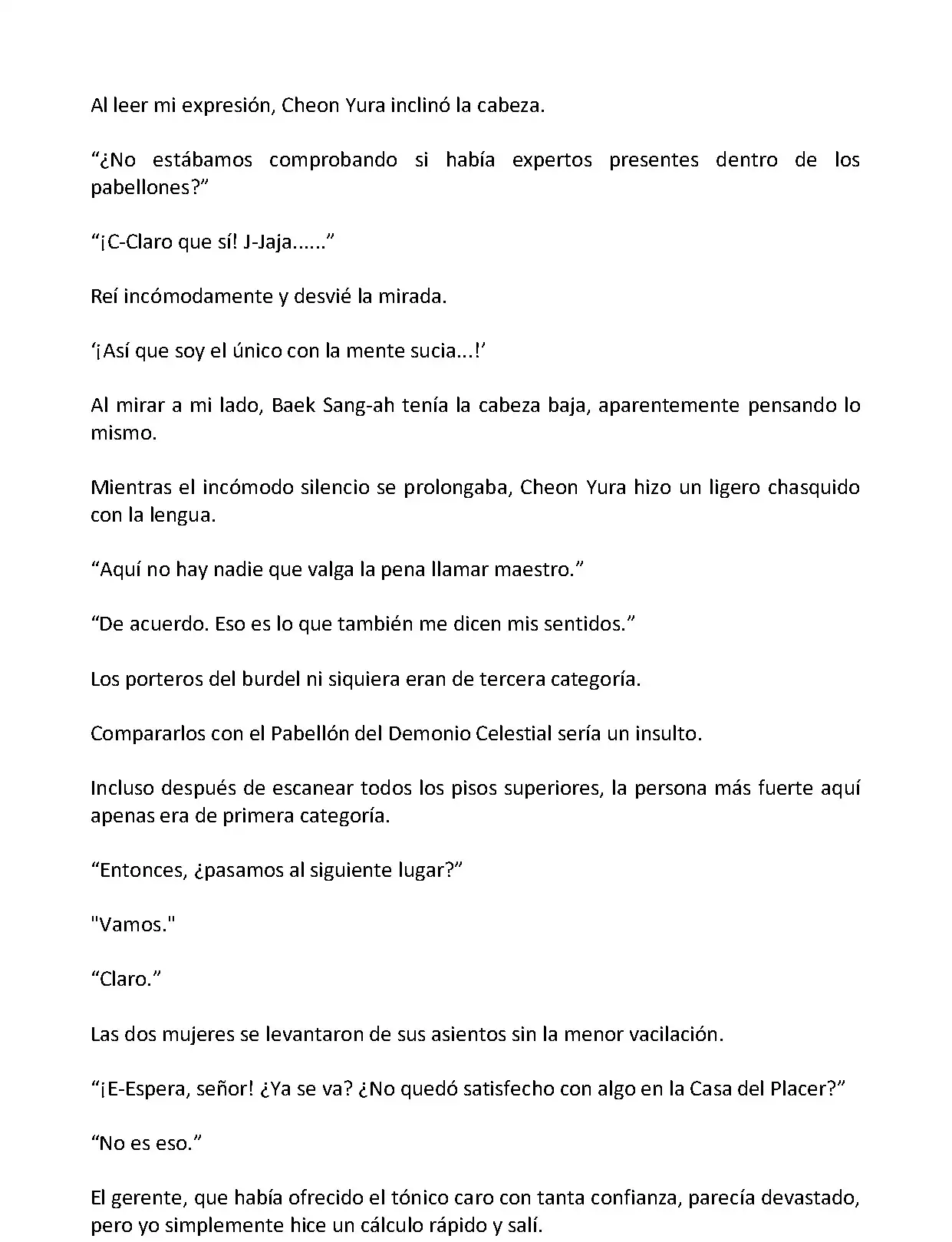 Al leer mi expresión, Cheon Yura inclinó la cabeza.

“¿No estábamos comprobando si había expertos presentes dentro de los pabellones?”

“¡C-Claro que sí! J-Jaja......”

Reí incómodamente y desvié la mirada.

‘¡Así que soy el único con la mente sucia...!’

Al mirar a mi lado, Baek Sang-ah tenía la cabeza baja, aparentemente pensando lo mismo.

Mientras el incómodo silencio se prolongaba, Cheon Yura hizo un ligero chasquido con la lengua.

“Aquí no hay nadie que valga la pena llamar maestro.”

“De acuerdo. Eso es lo que también me dicen mis sentidos.”

Los porteros del burdel ni siquiera eran de tercera categoría.

Compararlos con el Pabellón del Demonio Celestial sería un insulto.

Incluso después de escanear todos los pisos superiores, la persona más fuerte aquí apenas era de primera categoría.

“Entonces, ¿pasamos al siguiente lugar?”

"Vamos."

“Claro.”

Las dos mujeres se levantaron de sus asientos sin la menor vacilación.

“¡E-Espera, señor! ¿Ya se va? ¿No quedó satisfecho con algo en la Casa del Placer?”

“No es eso.”

El gerente, que había ofrecido el tónico caro con tanta confianza, parecía devastado, pero yo simplemente hice un cálculo rápido y salí.